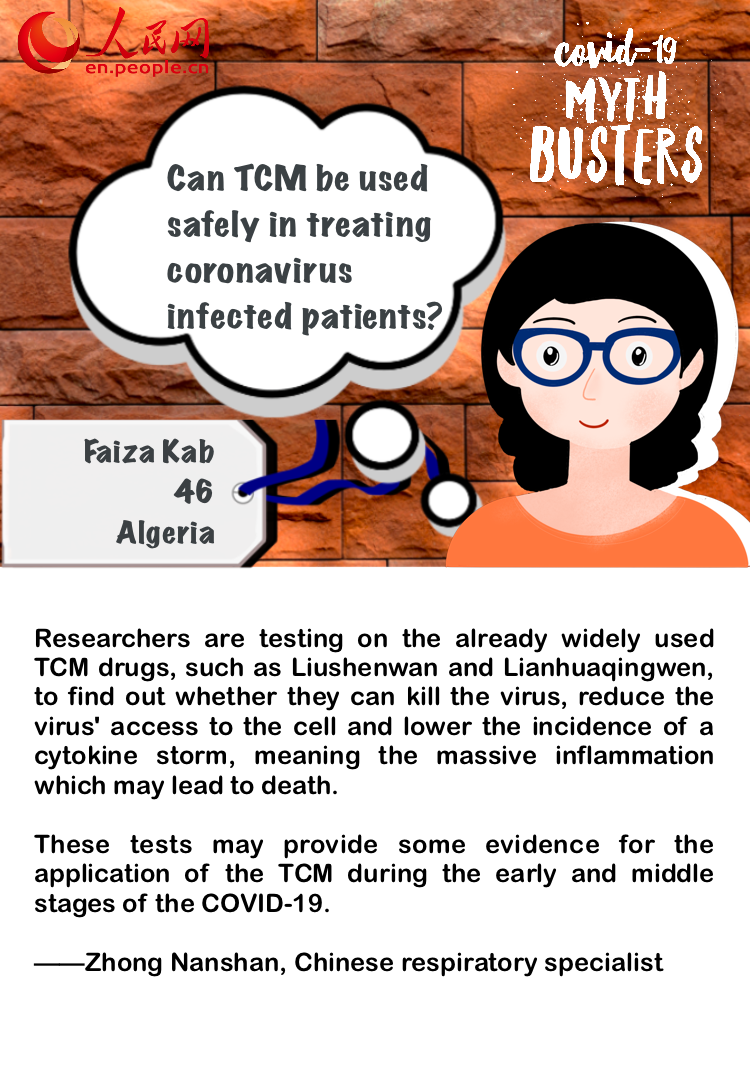 人民网
en.people.cn

covid-19
MYTH
BUSTERS

Can TCM be used safely in treating coronavirus infected patients?

Faiza Kab
46
Algeria

Researchers are testing on the already widely used TCM drugs, such as Liushenwan and Lianhuaqingwen, to find out whether they can kill the virus, reduce the virus' access to the cell and lower the incidence of a cytokine storm, meaning the massive inflammation which may lead to death.

These tests may provide some evidence for the application of the TCM during the early and middle stages of the COVID-19.

——Zhong Nanshan, Chinese respiratory specialist